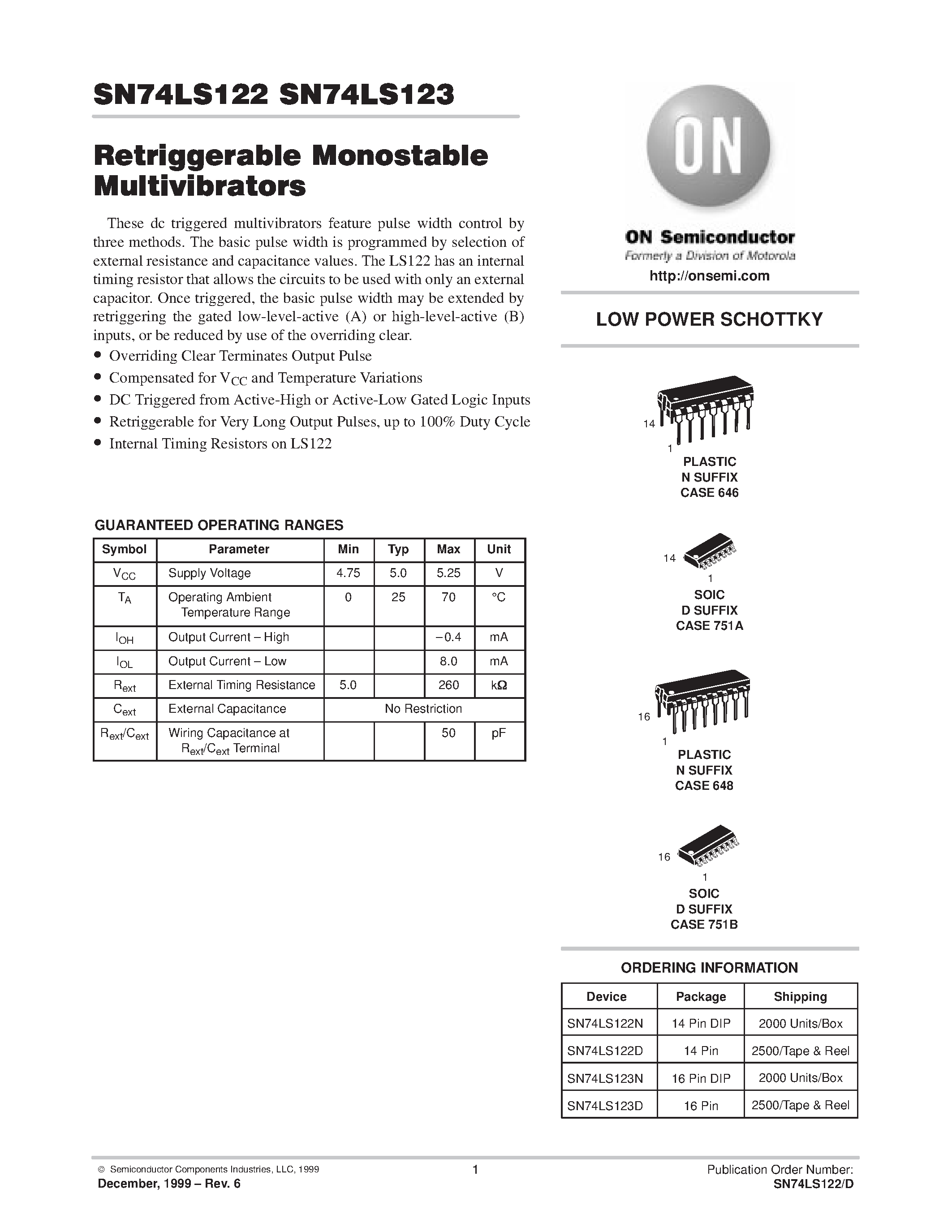 SN74LS122 SN74LS123

Retriggerable Monostable Multivibrators

These dc triggered multivibrators feature pulse width control by three methods. The basic pulse width is programmed by selection of external resistance and capacitance values. The LS122 has an internal timing resistor that allows the circuits to be used with only an external capacitor. Once triggered, the basic pulse width may be extended by retriggering the gated low-level-active (A) or high-level-active (B) inputs, or be reduced by use of the overriding clear.

• Overriding Clear Terminates Output Pulse
• Compensated for $V_{CC}$ and Temperature Variations
• DC Triggered from Active-High or Active-Low Gated Logic Inputs
• Retriggerable for Very Long Output Pulses, up to 100% Duty Cycle
• Internal Timing Resistors on LS122

GUARANTEED OPERATING RANGES

| Symbol | Parameter | Min | Typ | Max | Unit |
|---|---|---|---|---|---|
| $V_{CC}$ | Supply Voltage | 4.75 | 5.0 | 5.25 | V |
| $T_A$ | Operating Ambient Temperature Range | 0 | 25 | 70 | °C |
| $I_{OH}$ | Output Current – High | | | –0.4 | mA |
| $I_{OL}$ | Output Current – Low | | | 8.0 | mA |
| $R_{ext}$ | External Timing Resistance | 5.0 | | 260 | kΩ |
| $C_{ext}$ | External Capacitance | No Restriction | | | |
| $R_{ext}/C_{ext}$ | Wiring Capacitance at $R_{ext}/C_{ext}$ Terminal | | | 50 | pF |

ON

ON Semiconductor
Formerly a Division of Motorola
http://onsemi.com

LOW POWER SCHOTTKY

14
1
PLASTIC
N SUFFIX
CASE 646

14
1
SOIC
D SUFFIX
CASE 751A

16
1
PLASTIC
N SUFFIX
CASE 648

16
1
SOIC
D SUFFIX
CASE 751B

ORDERING INFORMATION

| Device | Package | Shipping |
|---|---|---|
| SN74LS122N | 14 Pin DIP | 2000 Units/Box |
| SN74LS122D | 14 Pin | 2500/Tape & Reel |
| SN74LS123N | 16 Pin DIP | 2000 Units/Box |
| SN74LS123D | 16 Pin | 2500/Tape & Reel |

© Semiconductor Components Industries, LLC, 1999
December, 1999 – Rev. 6
1
Publication Order Number:
SN74LS122/D